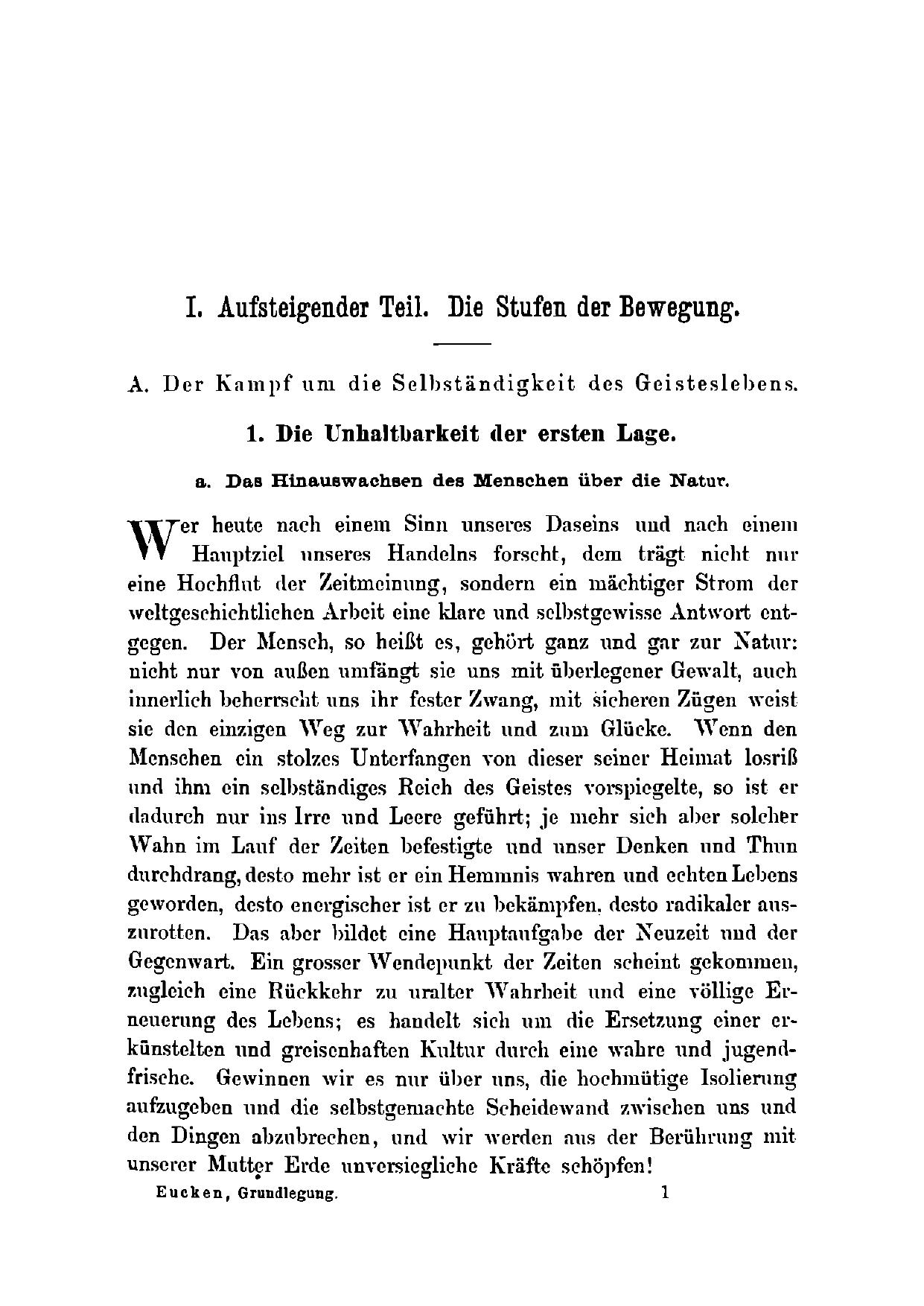 I. Aufsteigender Teil. Die Stufen der Bewegung.

A. Der Kampf um die Selbständigkeit des Geisteslebens.

1. Die Unhaltbarkeit der ersten Lage.

a. Das Hinauswachsen des Menschen über die Natur.

Wer heute nach einem Sinn unseres Daseins und nach einem Hauptziel unseres Handelns forscht, dem trägt nicht nur eine Hochflut der Zeitmeinung, sondern ein mächtiger Strom der weltgeschichtlichen Arbeit eine klare und selbstgewisse Antwort entgegen. Der Mensch, so heißt es, gehört ganz und gar zur Natur: nicht nur von außen umfängt sie uns mit überlegener Gewalt, auch innerlich beherrscht uns ihr fester Zwang, mit sicheren Zügen weist sie den einzigen Weg zur Wahrheit und zum Glücke. Wenn den Menschen ein stolzes Unterfangen von dieser seiner Heimat losriß und ihm ein selbständiges Reich des Geistes vorspiegelte, so ist er dadurch nur ins Irre und Leere geführt; je mehr sich aber solcher Wahn im Lauf der Zeiten befestigte und unser Denken und Thun durchdrang, desto mehr ist er ein Hemmnis wahren und echten Lebens geworden, desto energischer ist er zu bekämpfen, desto radikaler auszurotten. Das aber bildet eine Hauptaufgabe der Neuzeit und der Gegenwart. Ein grosser Wendepunkt der Zeiten scheint gekommen, zugleich eine Rückkehr zu uralter Wahrheit und eine völlige Erneuerung des Lebens; es handelt sich um die Ersetzung einer erkünstelten und greisenhaften Kultur durch eine wahre und jugendfrische. Gewinnen wir es nur über uns, die hochmütige Isolierung aufzugeben und die selbstgemachte Scheidewand zwischen uns und den Dingen abzubrechen, und wir werden aus der Berührung mit unserer Mutter Erde unversiegliche Kräfte schöpfen!

Eucken, Grundlegung. 1